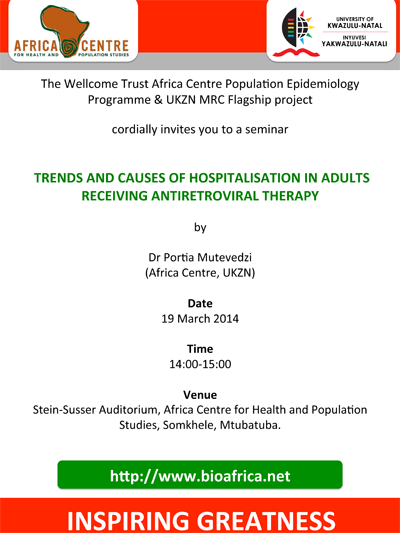 AFRICA CENTRE
FOR HEALTH AND POPULATION STUDIES

UNIVERSITY OF
KWAZULU-NATAL
INYUVESI
YAKWAZULU-NATALI

The Wellcome Trust Africa Centre Population Epidemiology Programme & UKZN MRC Flagship project

cordially invites you to a seminar

TRENDS AND CAUSES OF HOSPITALISATION IN ADULTS RECEIVING ANTIRETROVIRAL THERAPY

by

Dr Portia Mutevedzi
(Africa Centre, UKZN)

Date
19 March 2014

Time
14:00-15:00

Venue
Stein-Susser Auditorium, Africa Centre for Health and Population Studies, Somkhele, Mtubatuba.

http://www.bioafrica.net

INSPIRING GREATNESS